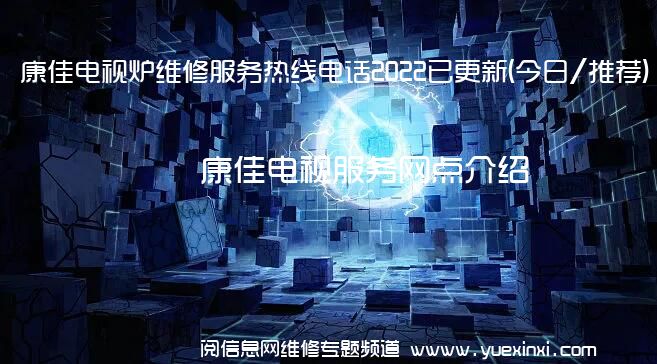 康佳电视炉维修服务热线电话2022已更新(今日/推荐)

康佳电视服务网点介绍

阅信息网维修专题频道 www.yuexinxi.com